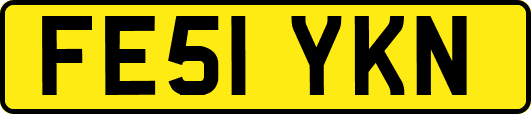 FE51 YKN